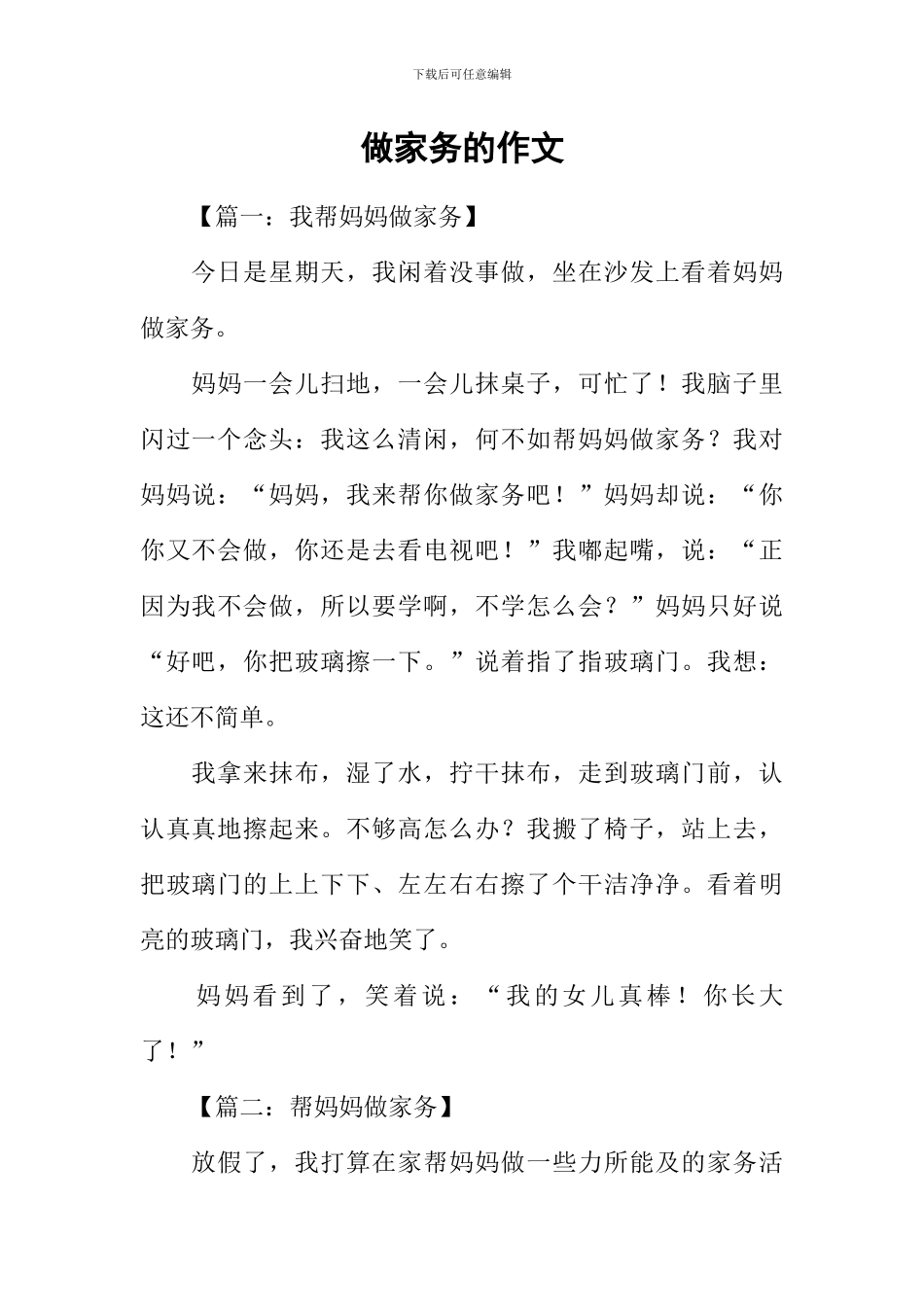 下载后可任意编辑

做家务的作文

【篇一：我帮妈妈做家务】

今日是星期天，我闲着没事做，坐在沙发上看着妈妈做家务。

妈妈一会儿扫地，一会儿抹桌子，可忙了！我脑子里闪过一个念头：我这么清闲，何不如帮妈妈做家务？我对妈妈说：“妈妈，我来帮你做家务吧！”妈妈却说：“你你又不会做，你还是去看电视吧！”我嘟起嘴，说：“正因为我不会做，所以要学啊，不学怎么会？”妈妈只好说“好吧，你把玻璃擦一下。”说着指了指玻璃门。我想：这还不简单。

我拿来抹布，湿了水，拧干抹布，走到玻璃门前，认认真真地擦起来。不够高怎么办？我搬了椅子，站上去，把玻璃门的上上下下、左左右右擦了个干洁净净。看着明亮的玻璃门，我兴奋地笑了。

妈妈看到了，笑着说：“我的女儿真棒！你长大了！”

【篇二：帮妈妈做家务】

放假了，我打算在家帮妈妈做一些力所能及的家务活